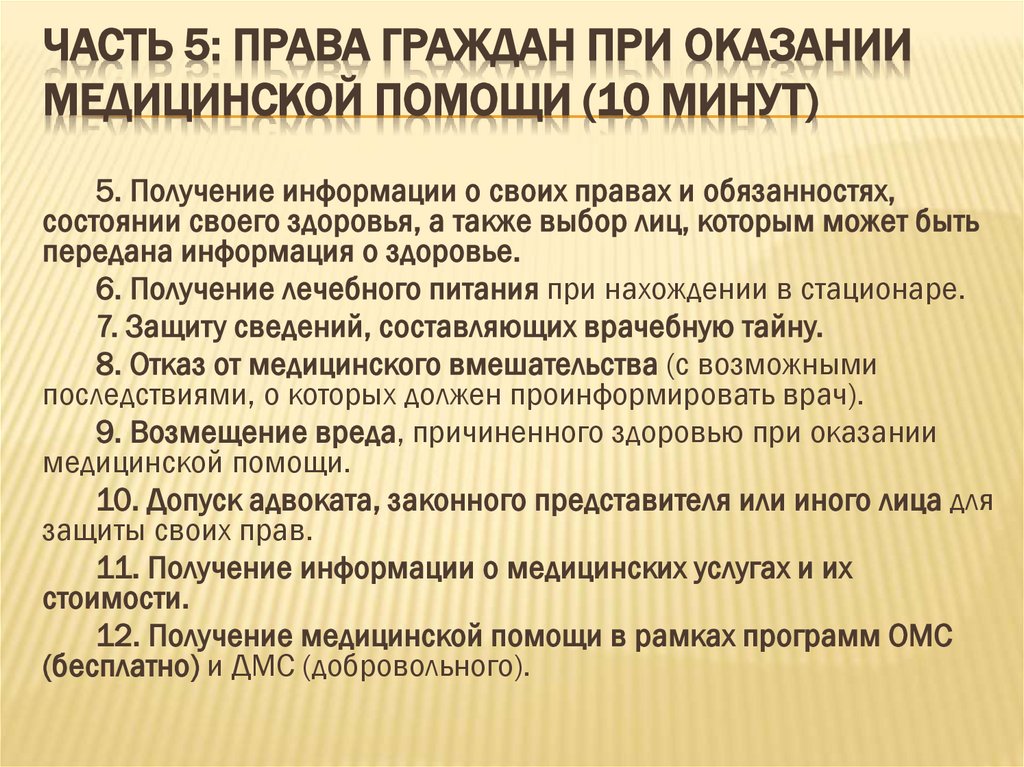 ЧАСТЬ 5: ПРАВА ГРАЖДАН ПРИ ОКАЗАНИИ МЕДИЦИНСКОЙ ПОМОЩИ (10 МИНУТ)

5. Получение информации о своих правах и обязанностях, состоянии своего здоровья, а также выбор лиц, которым может быть передана информация о здоровье.

6. Получение лечебного питания при нахождении в стационаре.

7. Защиту сведений, составляющих врачебную тайну.

8. Отказ от медицинского вмешательства (с возможными последствиями, о которых должен проинформировать врач).

9. Возмещение вреда, причиненного здоровью при оказании медицинской помощи.

10. Допуск адвоката, законного представителя или иного лица для защиты своих прав.

11. Получение информации о медицинских услугах и их стоимости.

12. Получение медицинской помощи в рамках программ ОМС (бесплатно) и ДМС (добровольного).